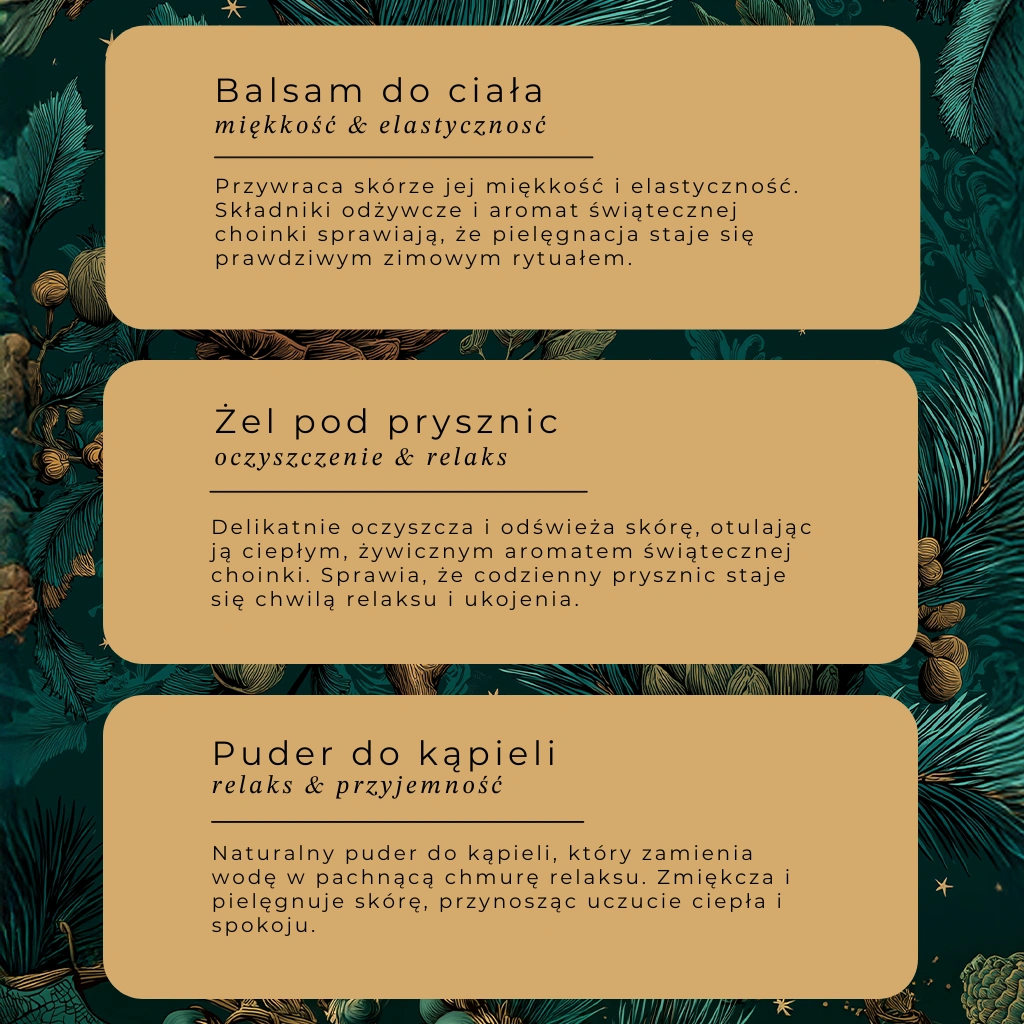 Balsam do ciała
miękkość & elastyczność

Przywraca skórze jej miękkość i elastyczność. Składniki odżywcze i aromat świątecznej choinki sprawiają, że pielęgnacja staje się prawdziwym zimowym rytuałem.

Żel pod prysznic
oczyszczenie & relaks

Delikatnie oczyszcza i odświeża skórę, otulając ją ciepłym, żywicznym aromatem świątecznej choinki. Sprawia, że codzienny prysznic staje się chwilą relaksu i ukojenia.

Puder do kąpieli
relaks & przyjemność

Naturalny puder do kąpieli, który zamienia wodę w pachnącą chmurę relaksu. Zmiękcza i pielęgnuje skórę, przynosząc uczucie ciepła i spokoju.